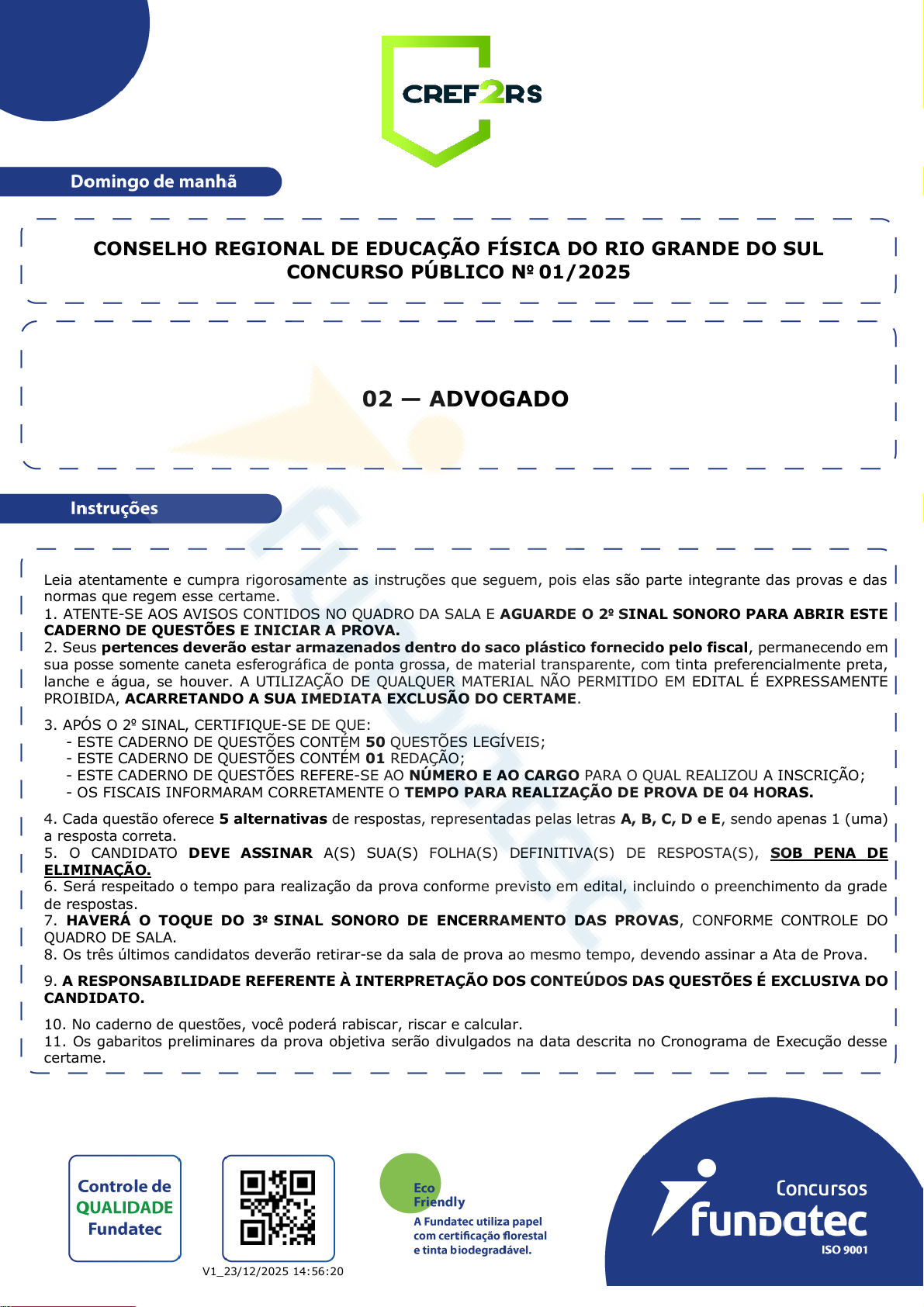 CREF2RS

Domingo de manhã

CONSELHO REGIONAL DE EDUCAÇÃO FÍSICA DO RIO GRANDE DO SUL
CONCURSO PÚBLICO Nº 01/2025

02 — ADVOGADO

Instruções

Leia atentamente e cumpra rigorosamente as instruções que seguem, pois elas são parte integrante das provas e das normas que regem esse certame.
1. ATENTE-SE AOS AVISOS CONTIDOS NO QUADRO DA SALA E AGUARDE O 2º SINAL SONORO PARA ABRIR ESTE CADERNO DE QUESTÕES E INICIAR A PROVA.
2. Seus pertences deverão estar armazenados dentro do saco plástico fornecido pelo fiscal, permanecendo em sua posse somente caneta esferográfica de ponta grossa, de material transparente, com tinta preferencialmente preta, lanche e água, se houver. A UTILIZAÇÃO DE QUALQUER MATERIAL NÃO PERMITIDO EM EDITAL É EXPRESSAMENTE PROIBIDA, ACARRETANDO A SUA IMEDIATA EXCLUSÃO DO CERTAME.

3. APÓS O 2º SINAL, CERTIFIQUE-SE DE QUE:
- ESTE CADERNO DE QUESTÕES CONTÉM 50 QUESTÕES LEGÍVEIS;
- ESTE CADERNO DE QUESTÕES CONTÉM 01 REDAÇÃO;
- ESTE CADERNO DE QUESTÕES REFERE-SE AO NÚMERO E AO CARGO PARA O QUAL REALIZOU A INSCRIÇÃO;
- OS FISCAIS INFORMARAM CORRETAMENTE O TEMPO PARA REALIZAÇÃO DE PROVA DE 04 HORAS.

4. Cada questão oferece 5 alternativas de respostas, representadas pelas letras A, B, C, D e E, sendo apenas 1 (uma) a resposta correta.
5. O CANDIDATO DEVE ASSINAR A(S) SUA(S) FOLHA(S) DEFINITIVA(S) DE RESPOSTA(S), SOB PENA DE ELIMINAÇÃO.
6. Será respeitado o tempo para realização da prova conforme previsto em edital, incluindo o preenchimento da grade de respostas.
7. HAVERÁ O TOQUE DO 3º SINAL SONORO DE ENCERRAMENTO DAS PROVAS, CONFORME CONTROLE DO QUADRO DE SALA.
8. Os três últimos candidatos deverão retirar-se da sala de prova ao mesmo tempo, devendo assinar a Ata de Prova.

9. A RESPONSABILIDADE REFERENTE À INTERPRETAÇÃO DOS CONTEÚDOS DAS QUESTÕES É EXCLUSIVA DO CANDIDATO.

10. No caderno de questões, você poderá rabiscar, riscar e calcular.
11. Os gabaritos preliminares da prova objetiva serão divulgados na data descrita no Cronograma de Execução desse certame.

Controle de QUALIDADE Fundatec

V1_23/12/2025 14:56:20

Eco Friendly
A Fundatec utiliza papel com certificação florestal e tinta biodegradável.

Concursos
fundatec
ISO 9001